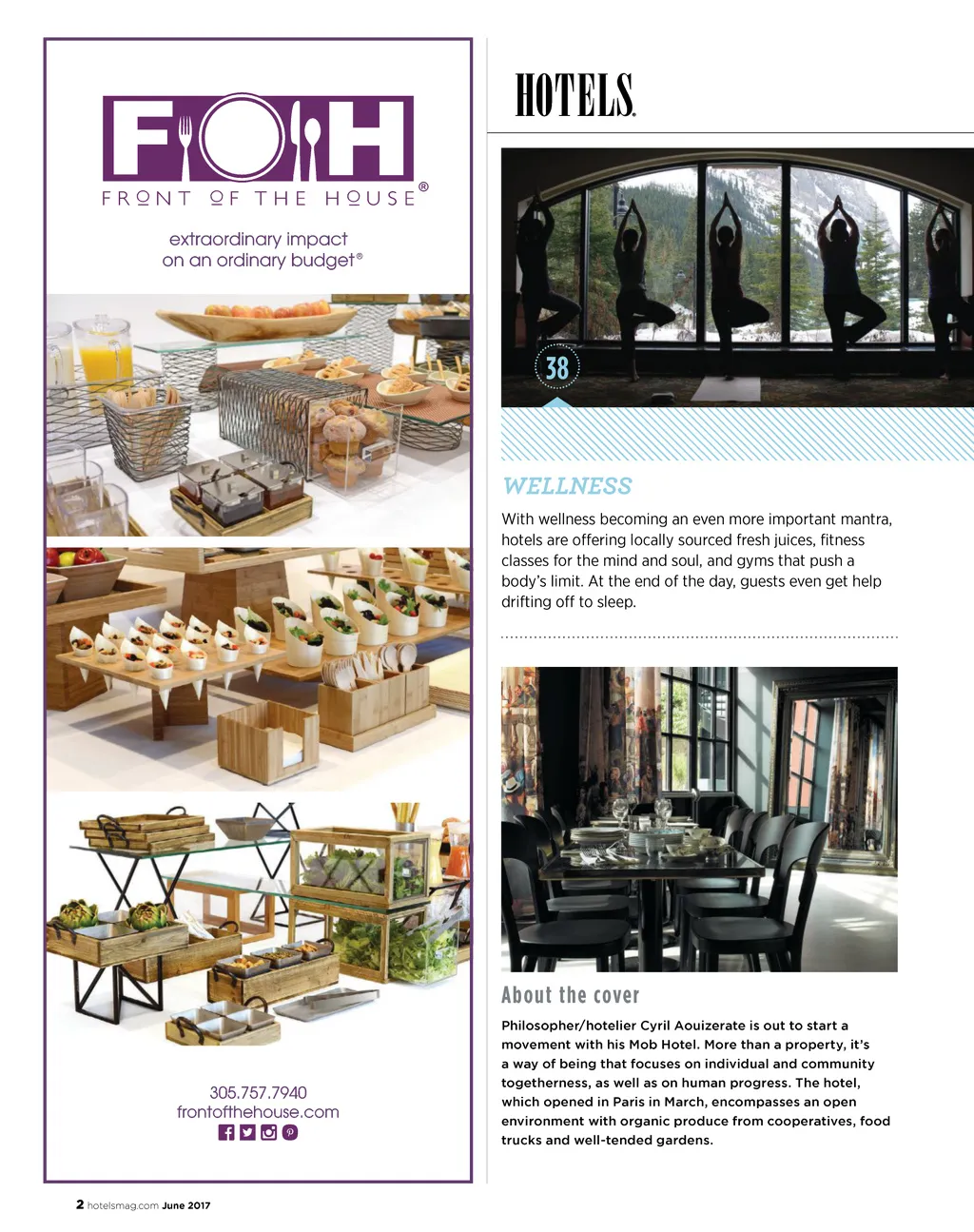 FOH
FRONT OF THE HOUSE®

extraordinary impact
on an ordinary budget®

305.757.7940
frontofthehouse.com

HOTELS

38

WELLNESS

With wellness becoming an even more important mantra, hotels are offering locally sourced fresh juices, fitness classes for the mind and soul, and gyms that push a body's limit. At the end of the day, guests even get help drifting off to sleep.

About the cover

Philosopher/hotelier Cyril Aouizerate is out to start a movement with his Mob Hotel. More than a property, it's a way of being that focuses on individual and community togetherness, as well as on human progress. The hotel, which opened in Paris in March, encompasses an open environment with organic produce from cooperatives, food trucks and well-tended gardens.

2 hotelsmag.com June 2017